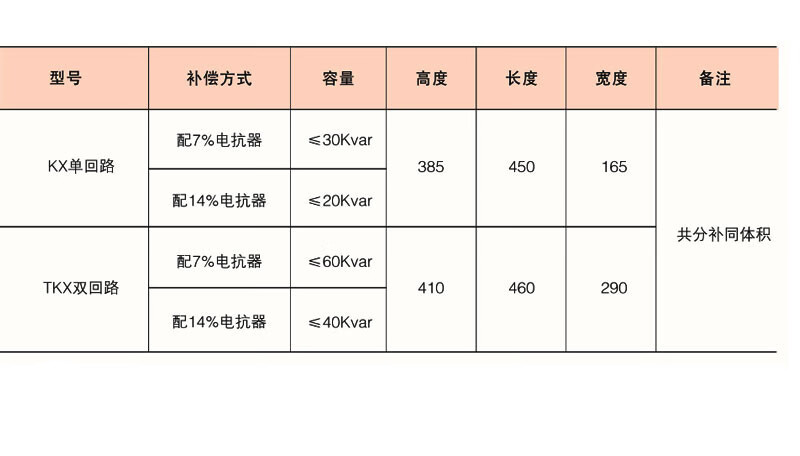 | 型号 | 补偿方式 | 容量 | 高度 | 长度 | 宽度 | 备注 |
|---|---|---|---|---|---|---|
| KX单回路 | 配7%电抗器 | ≤30Kvar | 385 | 450 | 165 | 共分补同体积 |
|  | 配14%电抗器 | ≤20Kvar |  |  |  |  |
| TKX双回路 | 配7%电抗器 | ≤60Kvar | 410 | 460 | 290 |  |
|  | 配14%电抗器 | ≤40Kvar |  |  |  |  |